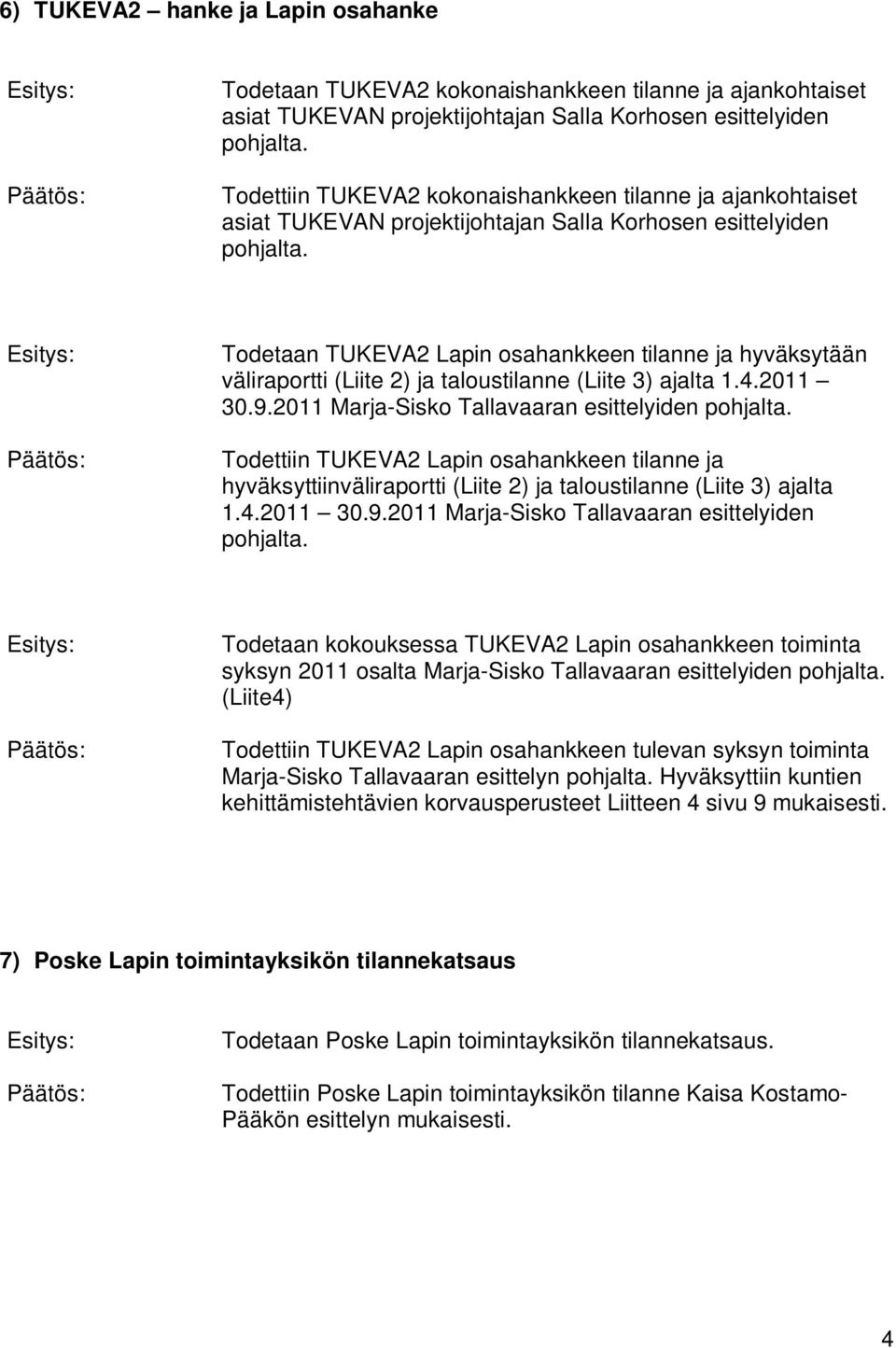 6) TUKEVA2 – hanke ja Lapin osahanke

Esitys: Todetaan TUKEVA2 kokonaishankkeen tilanne ja ajankohtaiset asiat TUKEVAN projektijohtajan Salla Korhosen esittelyiden pohjalta.

Päätös: Todettiin TUKEVA2 kokonaishankkeen tilanne ja ajankohtaiset asiat TUKEVAN projektijohtajan Salla Korhosen esittelyiden pohjalta.

Esitys: Todetaan TUKEVA2 Lapin osahankkeen tilanne ja hyväksytään väliraportti (Liite 2) ja taloustilanne (Liite 3) ajalta 1.4.2011 – 30.9.2011 Marja-Sisko Tallavaaran esittelyiden pohjalta.

Päätös: Todettiin TUKEVA2 Lapin osahankkeen tilanne ja hyväksyttiinväliraportti (Liite 2) ja taloustilanne (Liite 3) ajalta 1.4.2011 – 30.9.2011 Marja-Sisko Tallavaaran esittelyiden pohjalta.

Esitys: Todetaan kokouksessa TUKEVA2 Lapin osahankkeen toiminta syksyn 2011 osalta Marja-Sisko Tallavaaran esittelyiden pohjalta. (Liite4)

Päätös: Todettiin TUKEVA2 Lapin osahankkeen tulevan syksyn toiminta Marja-Sisko Tallavaaran esittelyn pohjalta. Hyväksyttiin kuntien kehittämistehtävien korvausperusteet Liitteen 4 sivu 9 mukaisesti.

7) Poske Lapin toimintayksikön tilannekatsaus

Esitys: Todetaan Poske Lapin toimintayksikön tilannekatsaus.

Päätös: Todettiin Poske Lapin toimintayksikön tilanne Kaisa Kostamo-Pääkön esittelyn mukaisesti.

4